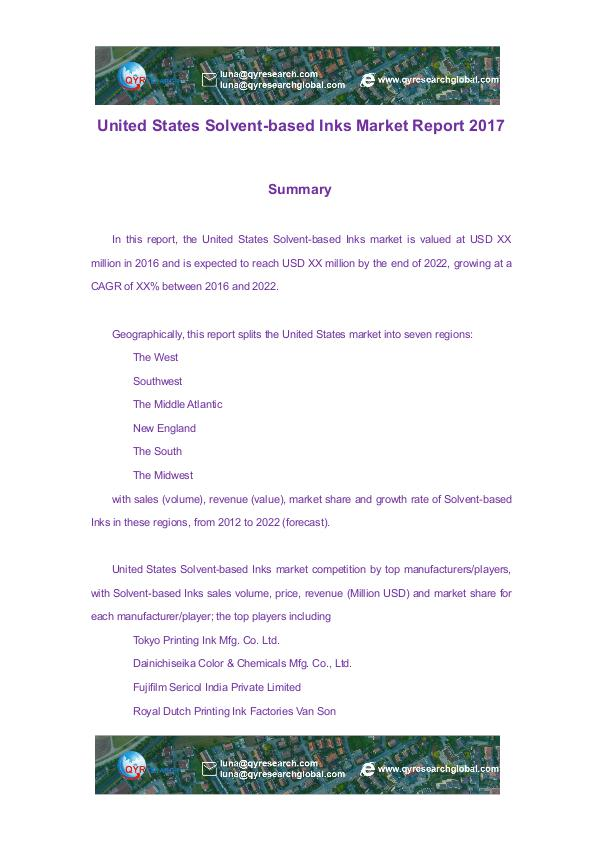 QYR

luna@qyresearch.com
luna@qyresearchglobal.com

www.qyresearchglobal.com

United States Solvent-based Inks Market Report 2017

Summary

In this report, the United States Solvent-based Inks market is valued at USD XX million in 2016 and is expected to reach USD XX million by the end of 2022, growing at a CAGR of XX% between 2016 and 2022.

Geographically, this report splits the United States market into seven regions:

The West

Southwest

The Middle Atlantic

New England

The South

The Midwest

with sales (volume), revenue (value), market share and growth rate of Solvent-based Inks in these regions, from 2012 to 2022 (forecast).

United States Solvent-based Inks market competition by top manufacturers/players, with Solvent-based Inks sales volume, price, revenue (Million USD) and market share for each manufacturer/player; the top players including

Tokyo Printing Ink Mfg. Co. Ltd.

Dainichiseika Color & Chemicals Mfg. Co., Ltd.

Fujifilm Sericol India Private Limited

Royal Dutch Printing Ink Factories Van Son

QYR

luna@qyresearch.com
luna@qyresearchglobal.com

www.qyresearchglobal.com